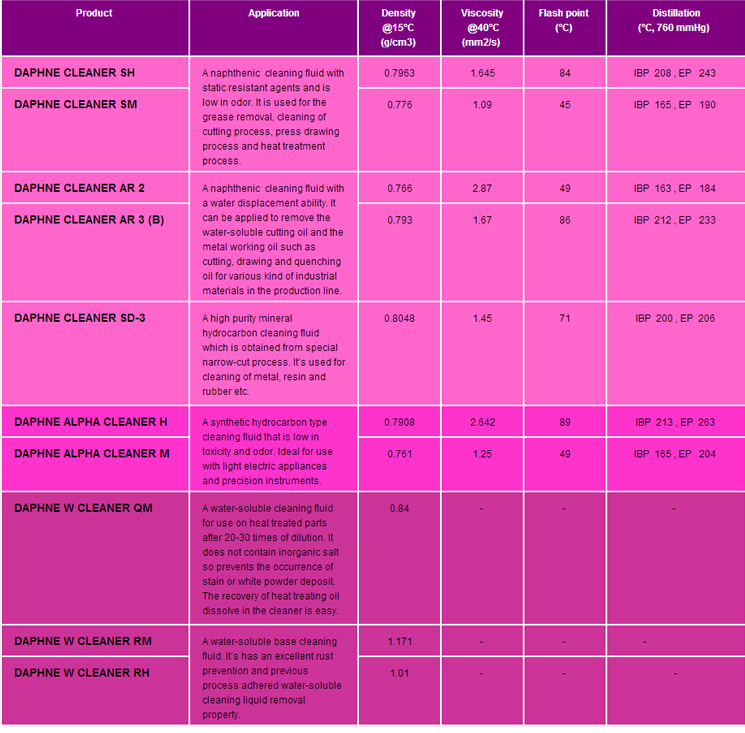 | Product | Application | Density @15°C (g/cm3) | Viscosity @40°C (mm2/s) | Flash point (°C) | Distillation (°C, 760 mmHg) |
|---|---|---|---|---|---|
| DAPHNE CLEANER SH | A naphthenic cleaning fluid with static resistant agents and is low in odor. It is used for the grease removal, cleaning of cutting process, press drawing process and heat treatment process. | 0.7963 | 1.645 | 84 | IBP 208 , EP 243 |
| DAPHNE CLEANER SM | | 0.776 | 1.09 | 45 | IBP 165 , EP 190 |
| DAPHNE CLEANER AR 2 | A naphthenic cleaning fluid with a water displacement ability. It can be applied to remove the water-soluble cutting oil and the metal working oil such as cutting, drawing and quenching oil for various kind of industrial materials in the production line. | 0.766 | 2.87 | 49 | IBP 163 , EP 184 |
| DAPHNE CLEANER AR 3 (B) | | 0.793 | 1.67 | 86 | IBP 212 , EP 233 |
| DAPHNE CLEANER SD-3 | A high purity mineral hydrocarbon cleaning fluid which is obtained from special narrow-cut process. It's used for cleaning of metal, resin and rubber etc. | 0.8048 | 1.45 | 71 | IBP 200 , EP 206 |
| DAPHNE ALPHA CLEANER H | A synthetic hydrocarbon type cleaning fluid that is low in toxicity and odor. Ideal for use with light electric appliances and precision instruments. | 0.7908 | 2.642 | 89 | IBP 213 , EP 263 |
| DAPHNE ALPHA CLEANER M | | 0.761 | 1.25 | 49 | IBP 165 , EP 204 |
| DAPHNE W CLEANER QM | A water-soluble cleaning fluid for use on heat treated parts after 20-30 times of dilution. It does not contain inorganic salt so prevents the occurrence of stain or white powder deposit. The recovery of heat treating oil dissolve in the cleaner is easy. | 0.84 | - | - | - |
| DAPHNE W CLEANER RM | A water-soluble base cleaning fluid. It's has an excellent rust prevention and previous process adhered water-soluble cleaning liquid removal property. | 1.171 | - | - | - |
| DAPHNE W CLEANER RH | | 1.01 | - | - | - |